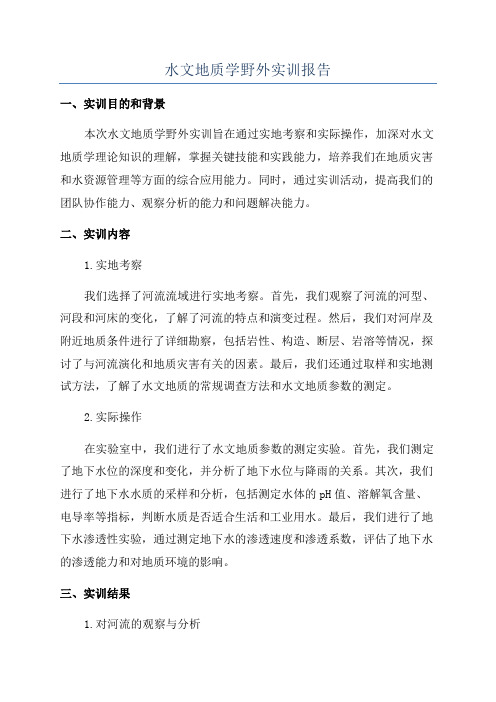 水文地质学野外实训报告

一、实训目的和背景

本次水文地质学野外实训旨在通过实地考察和实际操作，加深对水文地质学理论知识的理解，掌握关键技能和实践能力，培养我们在地质灾害和水资源管理等方面的综合应用能力。同时，通过实训活动，提高我们的团队协作能力、观察分析的能力和问题解决能力。

二、实训内容

1.实地考察

我们选择了河流流域进行实地考察。首先，我们观察了河流的河型、河段和河床的变化，了解了河流的特点和演变过程。然后，我们对河岸及附近地质条件进行了详细勘察，包括岩性、构造、断层、岩溶等情况，探讨了与河流演化和地质灾害有关的因素。最后，我们还通过取样和实地测试方法，了解了水文地质的常规调查方法和水文地质参数的测定。

2.实际操作

在实验室中，我们进行了水文地质参数的测定实验。首先，我们测定了地下水位的深度和变化，并分析了地下水位与降雨的关系。其次，我们进行了地下水水质的采样和分析，包括测定水体的pH值、溶解氧含量、电导率等指标，判断水质是否适合生活和工业用水。最后，我们进行了地下水渗透性实验，通过测定地下水的渗透速度和渗透系数，评估了地下水的渗透能力和对地质环境的影响。

三、实训结果

1.对河流的观察与分析